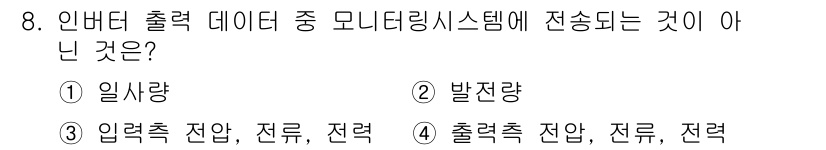 8. 인버터 출력 데이터 중 모니터링시스템에 전송되는 것이 아닌 것은?

① 일사량
② 발전량
③ 입력측 전압, 전류, 전력
④ 출력측 전압, 전류, 전력